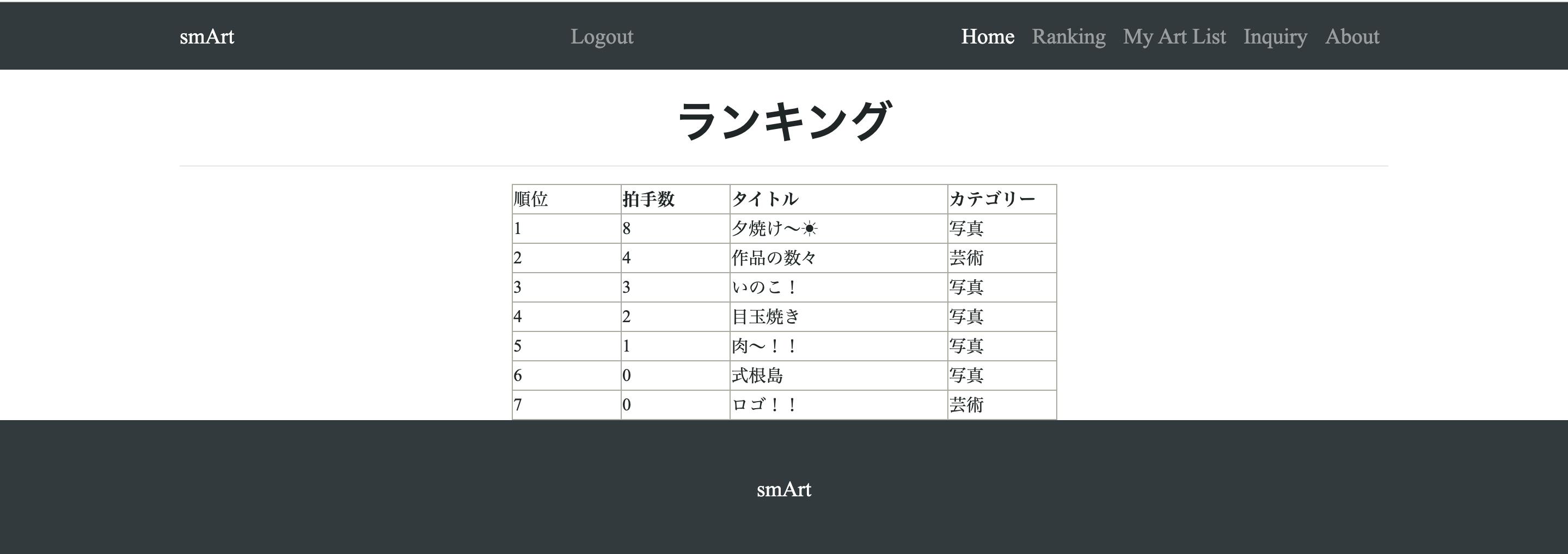 smArt Logout Home Ranking My Art List Inquiry About

ランキング

| 順位 | 拍手数 | タイトル | カテゴリー |
|---|---|---|---|
| 1 | 8 | 夕焼け〜☀ | 写真 |
| 2 | 4 | 作品の数々 | 芸術 |
| 3 | 3 | いのこ！ | 写真 |
| 4 | 2 | 目玉焼き | 写真 |
| 5 | 1 | 肉〜！！ | 写真 |
| 6 | 0 | 式根島 | 写真 |
| 7 | 0 | ロゴ！！ | 芸術 |

smArt